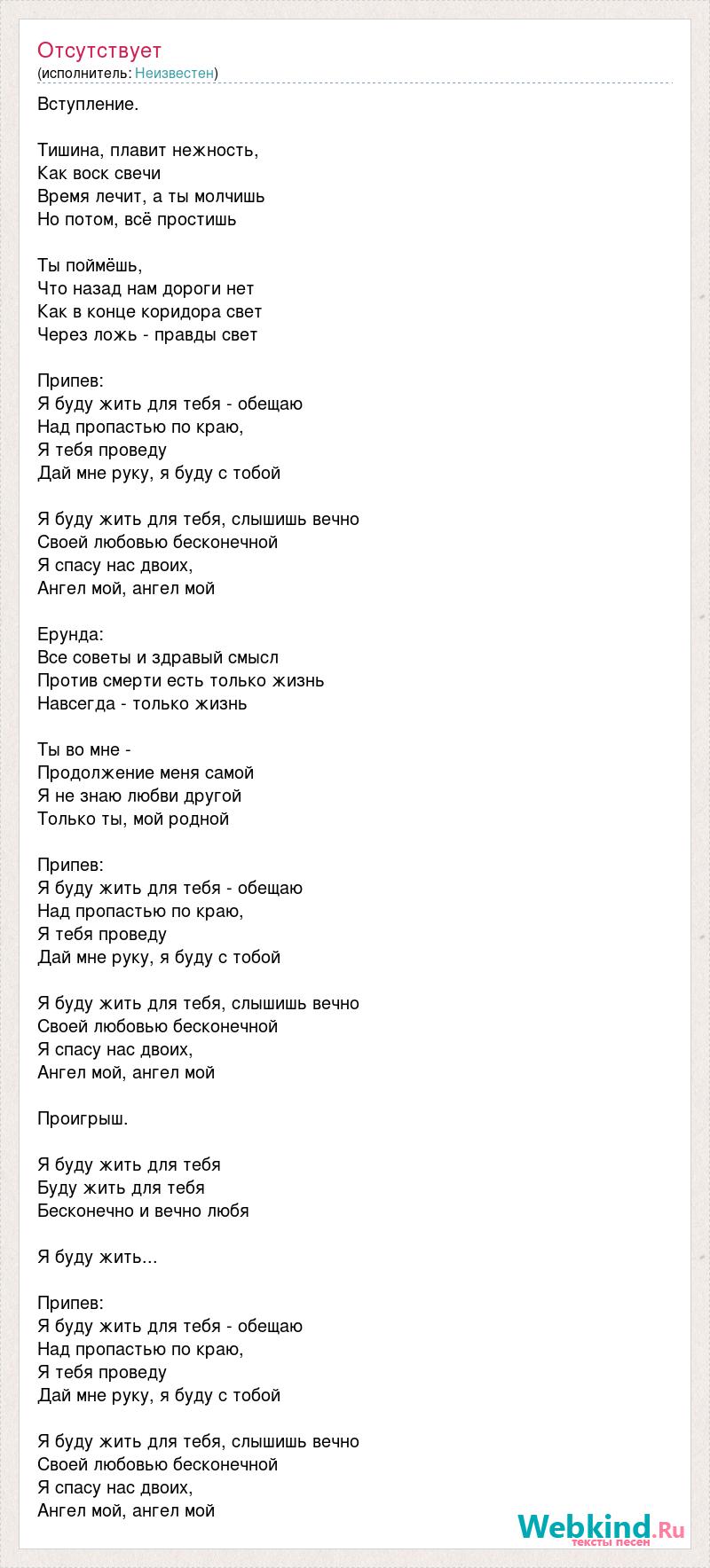 Отсутствует
(исполнитель: Неизвестен)

Вступление.

Тишина, плавит нежность,
Как воск свечи
Время лечит, а ты молчишь
Но потом, всё простишь

Ты поймёшь,
Что назад нам дороги нет
Как в конце коридора свет
Через ложь - правды свет

Припев:
Я буду жить для тебя - обещаю
Над пропастью по краю,
Я тебя проведу
Дай мне руку, я буду с тобой

Я буду жить для тебя, слышишь вечно
Своей любовью бесконечной
Я спасу нас двоих,
Ангел мой, ангел мой

Ерунда:
Все советы и здравый смысл
Против смерти есть только жизнь
Навсегда - только жизнь

Ты во мне -
Продолжение меня самой
Я не знаю любви другой
Только ты, мой родной

Припев:
Я буду жить для тебя - обещаю
Над пропастью по краю,
Я тебя проведу
Дай мне руку, я буду с тобой

Я буду жить для тебя, слышишь вечно
Своей любовью бесконечной
Я спасу нас двоих,
Ангел мой, ангел мой

Проигрыш.

Я буду жить для тебя
Буду жить для тебя
Бесконечно и вечно любя

Я буду жить...

Припев:
Я буду жить для тебя - обещаю
Над пропастью по краю,
Я тебя проведу
Дай мне руку, я буду с тобой

Я буду жить для тебя, слышишь вечно
Своей любовью бесконечной
Я спасу нас двоих,
Ангел мой, ангел мой

Webkind.Ru
тексты песен